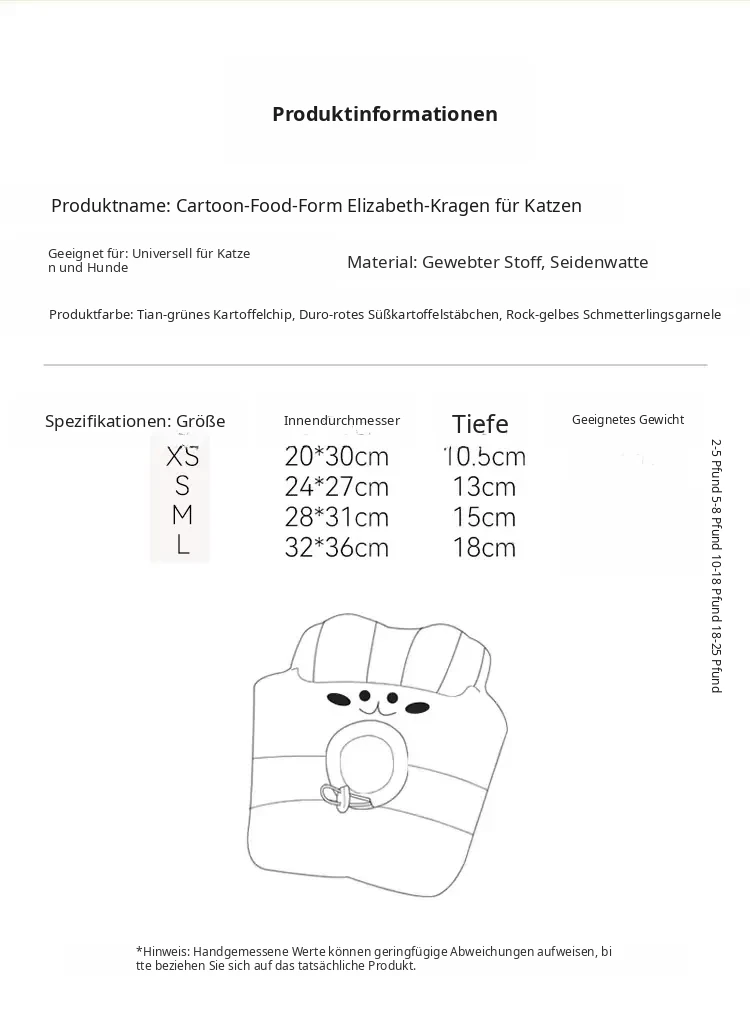 Produktinformationen

Produktname: Cartoon-Food-Form Elizabeth-Kragen für Katzen

Geeignet für: Universell für Katzen und Hunde

Material: Gewebter Stoff, Seidenwatte

Produktfarbe: Tian-grünes Kartoffelchip, Duro-rotes Süßkartoffelstäbchen, Rock-gelbes Schmetterlingsgarnele

| Spezifikationen: Größe | Innendurchmesser | Tiefe | Geeignetes Gewicht |
|---|---|---|---|
| XS | 20*30cm | 10.5cm | 2-5 Pfund |
| S | 24*27cm | 13cm | 5-8 Pfund |
| M | 28*31cm | 15cm | 10-18 Pfund |
| L | 32*36cm | 18cm | 18-25 Pfund |

*Hinweis: Handgemessene Werte können geringfügige Abweichungen aufweisen, bitte beziehen Sie sich auf das tatsächliche Produkt.